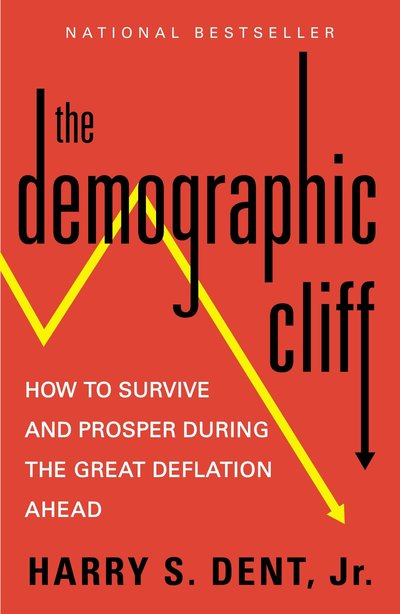 NATIONAL BESTSELLER

the demographic cliff

HOW TO SURVIVE AND PROSPER DURING THE GREAT DEFLATION AHEAD

HARRY S. DENT, Jr.